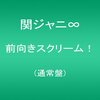 関ジャニ∞

前向きスクリーム！

（通常盤）